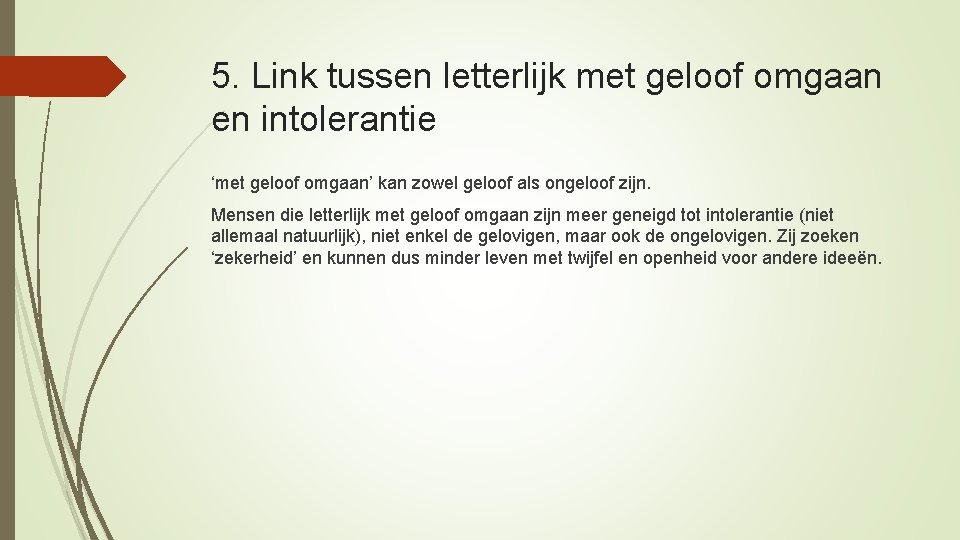 5. Link tussen letterlijk met geloof omgaan en intolerantie

'met geloof omgaan' kan zowel geloof als ongeloof zijn.

Mensen die letterlijk met geloof omgaan zijn meer geneigd tot intolerantie (niet allemaal natuurlijk), niet enkel de gelovigen, maar ook de ongelovigen. Zij zoeken 'zekerheid' en kunnen dus minder leven met twijfel en openheid voor andere ideeën.